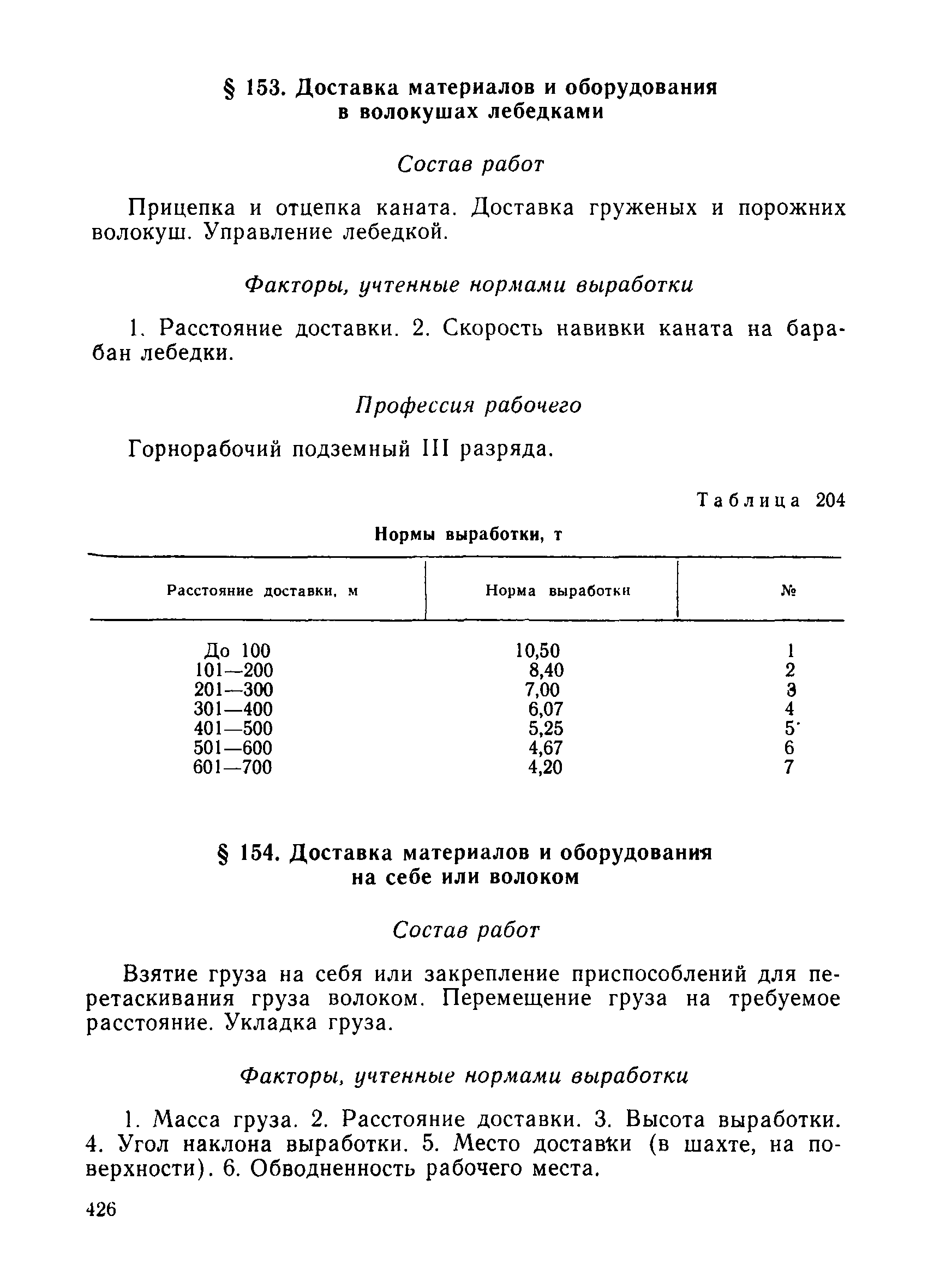 § 153. Доставка материалов и оборудования в волокушах лебедками

Состав работ

Прицепка и отцепка каната. Доставка груженых и порожних волокуш. Управление лебедкой.

Факторы, учтенные нормами выработки

1. Расстояние доставки. 2. Скорость навивки каната на барабан лебедки.

Профессия рабочего

Горнорабочий подземный III разряда.

Таблица 204

Нормы выработки, т

| Расстояние доставки, м | Норма выработки | № |
|---|---|---|
| До 100 | 10,50 | 1 |
| 101—200 | 8,40 | 2 |
| 201—300 | 7,00 | 3 |
| 301—400 | 6,07 | 4 |
| 401—500 | 5,25 | 5 |
| 501—600 | 4,67 | 6 |
| 601—700 | 4,20 | 7 |

§ 154. Доставка материалов и оборудования на себе или волоком

Состав работ

Взятие груза на себя или закрепление приспособлений для перетаскивания груза волоком. Перемещение груза на требуемое расстояние. Укладка груза.

Факторы, учтенные нормами выработки

1. Масса груза. 2. Расстояние доставки. 3. Высота выработки. 4. Угол наклона выработки. 5. Место доставки (в шахте, на поверхности). 6. Обводненность рабочего места.

426